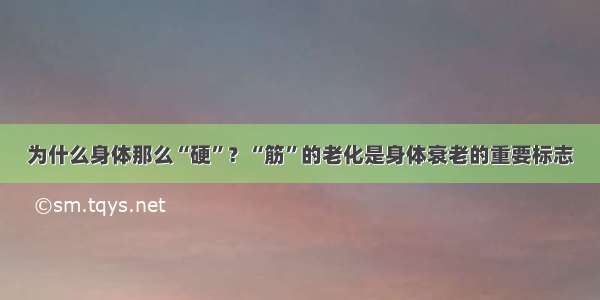 为什么身体那么“硬”？“筋”的老化是身体衰老的重要标志

©sm.tqys.net